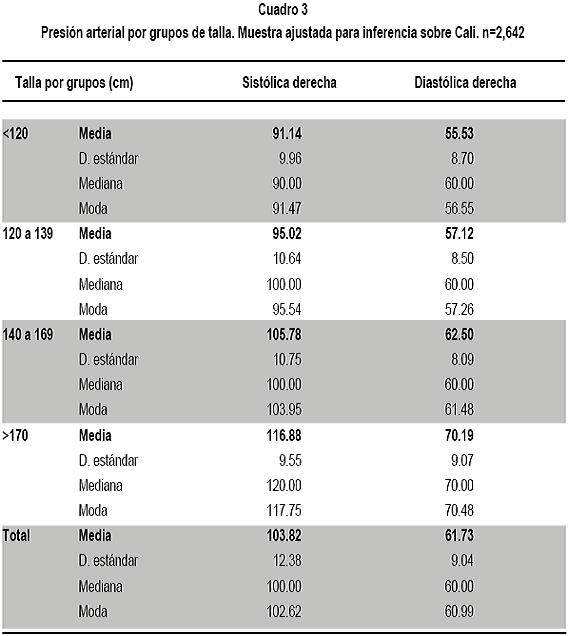 Cuadro 3
Presión arterial por grupos de talla. Muestra ajustada para inferencia sobre Cali. n=2,642

| Talla por grupos (cm) | | Sistólica derecha | Diastólica derecha |
|---|---|---|---|
| <120 | Media | 91.14 | 55.53 |
| | D. estándar | 9.96 | 8.70 |
| | Mediana | 90.00 | 60.00 |
| | Moda | 91.47 | 56.55 |
| 120 a 139 | Media | 95.02 | 57.12 |
| | D. estándar | 10.64 | 8.50 |
| | Mediana | 100.00 | 60.00 |
| | Moda | 95.54 | 57.26 |
| 140 a 169 | Media | 105.78 | 62.50 |
| | D. estándar | 10.75 | 8.09 |
| | Mediana | 100.00 | 60.00 |
| | Moda | 103.95 | 61.48 |
| >170 | Media | 116.88 | 70.19 |
| | D. estándar | 9.55 | 9.07 |
| | Mediana | 120.00 | 70.00 |
| | Moda | 117.75 | 70.48 |
| Total | Media | 103.82 | 61.73 |
| | D. estándar | 12.38 | 9.04 |
| | Mediana | 100.00 | 60.00 |
| | Moda | 102.62 | 60.99 |